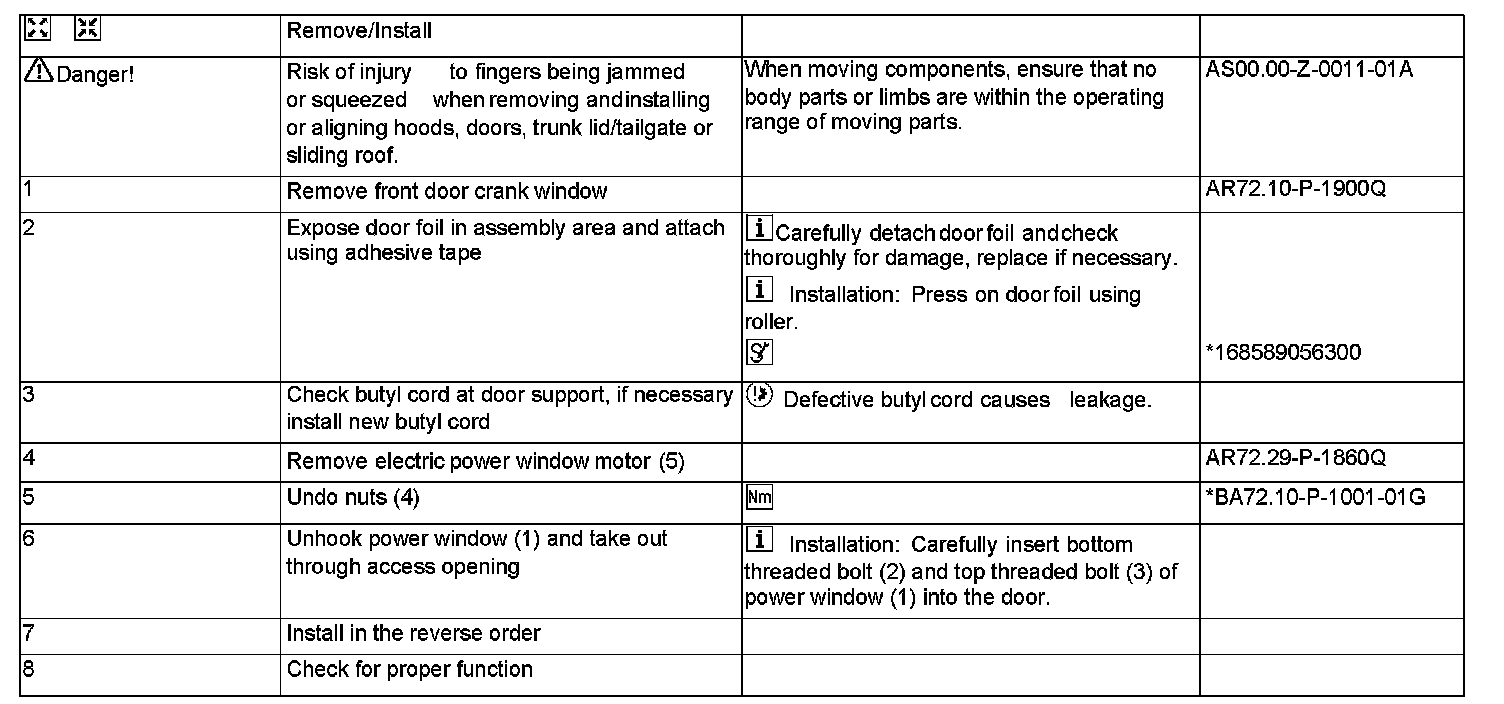 |  | Remove/Install |  |  |
|---|---|---|---|
| Danger! | Risk of injury to fingers being jammed or squeezed when removing and installing or aligning hoods, doors, trunk lid/tailgate or sliding roof. | When moving components, ensure that no body parts or limbs are within the operating range of moving parts. | AS00.00-Z-0011-01A |
| 1 | Remove front door crank window |  | AR72.10-P-1900Q |
| 2 | Expose door foil in assembly area and attach using adhesive tape | i Carefully detach door foil and check thoroughly for damage, replace if necessary. i Installation: Press on door foil using roller. | *168589056300 |
| 3 | Check butyl cord at door support, if necessary install new butyl cord | Defective butyl cord causes leakage. |  |
| 4 | Remove electric power window motor (5) |  | AR72.29-P-1860Q |
| 5 | Undo nuts (4) | Nm | *BA72.10-P-1001-01G |
| 6 | Unhook power window (1) and take out through access opening | i Installation: Carefully insert bottom threaded bolt (2) and top threaded bolt (3) of power window (1) into the door. |  |
| 7 | Install in the reverse order |  |  |
| 8 | Check for proper function |  |  |